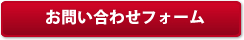 お問い合わせフォーム